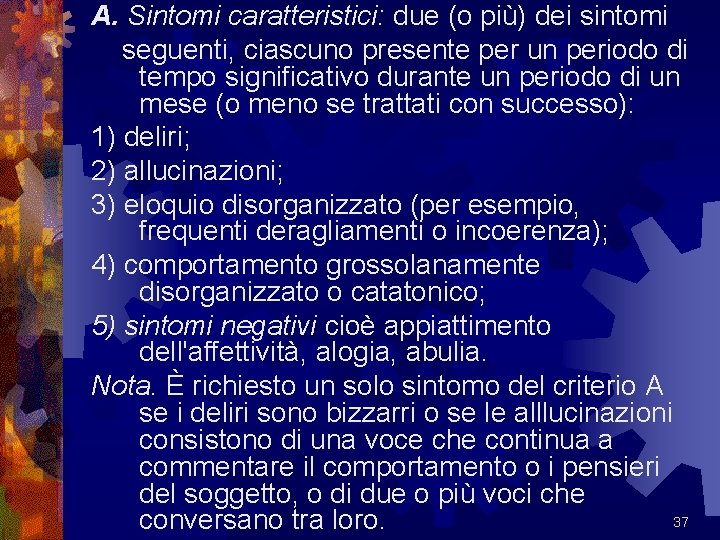 A. Sintomi caratteristici: due (o più) dei sintomi seguenti, ciascuno presente per un periodo di tempo significativo durante un periodo di un mese (o meno se trattati con successo):

1) deliri;

2) allucinazioni;

3) eloquio disorganizzato (per esempio, frequenti deragliamenti o incoerenza);

4) comportamento grossolanamente disorganizzato o catatonico;

5) sintomi negativi cioè appiattimento dell'affettività, alogia, abulia.

Nota. È richiesto un solo sintomo del criterio A se i deliri sono bizzarri o se le alllucinazioni consistono di una voce che continua a commentare il comportamento o i pensieri del soggetto, o di due o più voci che conversano tra loro.

37